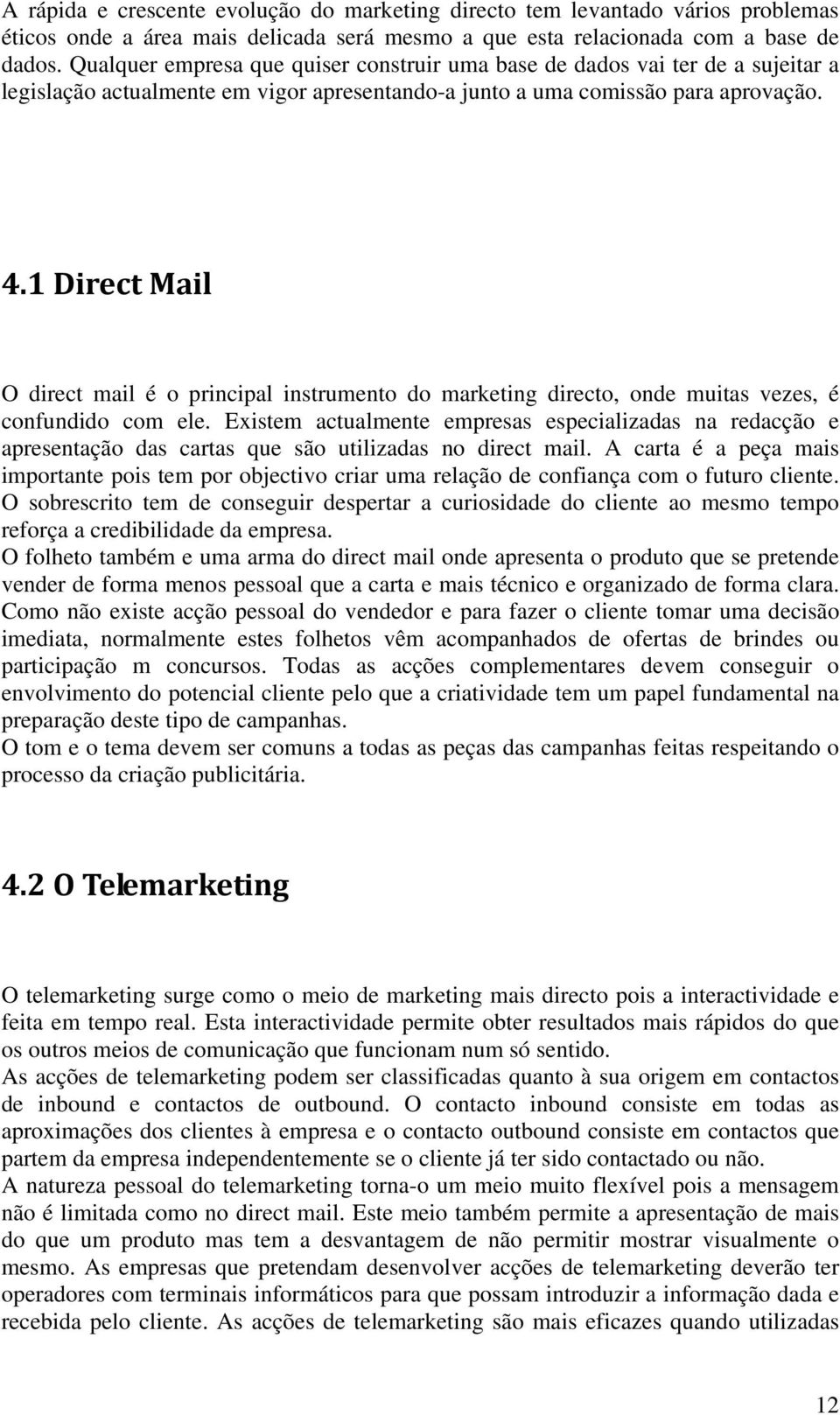 A rápida e crescente evolução do marketing directo tem levantado vários problemas éticos onde a área mais delicada será mesmo a que esta relacionada com a base de dados. Qualquer empresa que quiser construir uma base de dados vai ter de a sujeitar a legislação actualmente em vigor apresentando-a junto a uma comissão para aprovação.

4.1 Direct Mail

O direct mail é o principal instrumento do marketing directo, onde muitas vezes, é confundido com ele. Existem actualmente empresas especializadas na redacção e apresentação das cartas que são utilizadas no direct mail. A carta é a peça mais importante pois tem por objectivo criar uma relação de confiança com o futuro cliente. O sobrescrito tem de conseguir despertar a curiosidade do cliente ao mesmo tempo reforça a credibilidade da empresa.
O folheto também e uma arma do direct mail onde apresenta o produto que se pretende vender de forma menos pessoal que a carta e mais técnico e organizado de forma clara. Como não existe acção pessoal do vendedor e para fazer o cliente tomar uma decisão imediata, normalmente estes folhetos vêm acompanhados de ofertas de brindes ou participação m concursos. Todas as acções complementares devem conseguir o envolvimento do potencial cliente pelo que a criatividade tem um papel fundamental na preparação deste tipo de campanhas.
O tom e o tema devem ser comuns a todas as peças das campanhas feitas respeitando o processo da criação publicitária.

4.2 O Telemarketing

O telemarketing surge como o meio de marketing mais directo pois a interactividade e feita em tempo real. Esta interactividade permite obter resultados mais rápidos do que os outros meios de comunicação que funcionam num só sentido.
As acções de telemarketing podem ser classificadas quanto à sua origem em contactos de inbound e contactos de outbound. O contacto inbound consiste em todas as aproximações dos clientes à empresa e o contacto outbound consiste em contactos que partem da empresa independentemente se o cliente já ter sido contactado ou não.
A natureza pessoal do telemarketing torna-o um meio muito flexível pois a mensagem não é limitada como no direct mail. Este meio também permite a apresentação de mais do que um produto mas tem a desvantagem de não permitir mostrar visualmente o mesmo. As empresas que pretendam desenvolver acções de telemarketing deverão ter operadores com terminais informáticos para que possam introduzir a informação dada e recebida pelo cliente. As acções de telemarketing são mais eficazes quando utilizadas

12